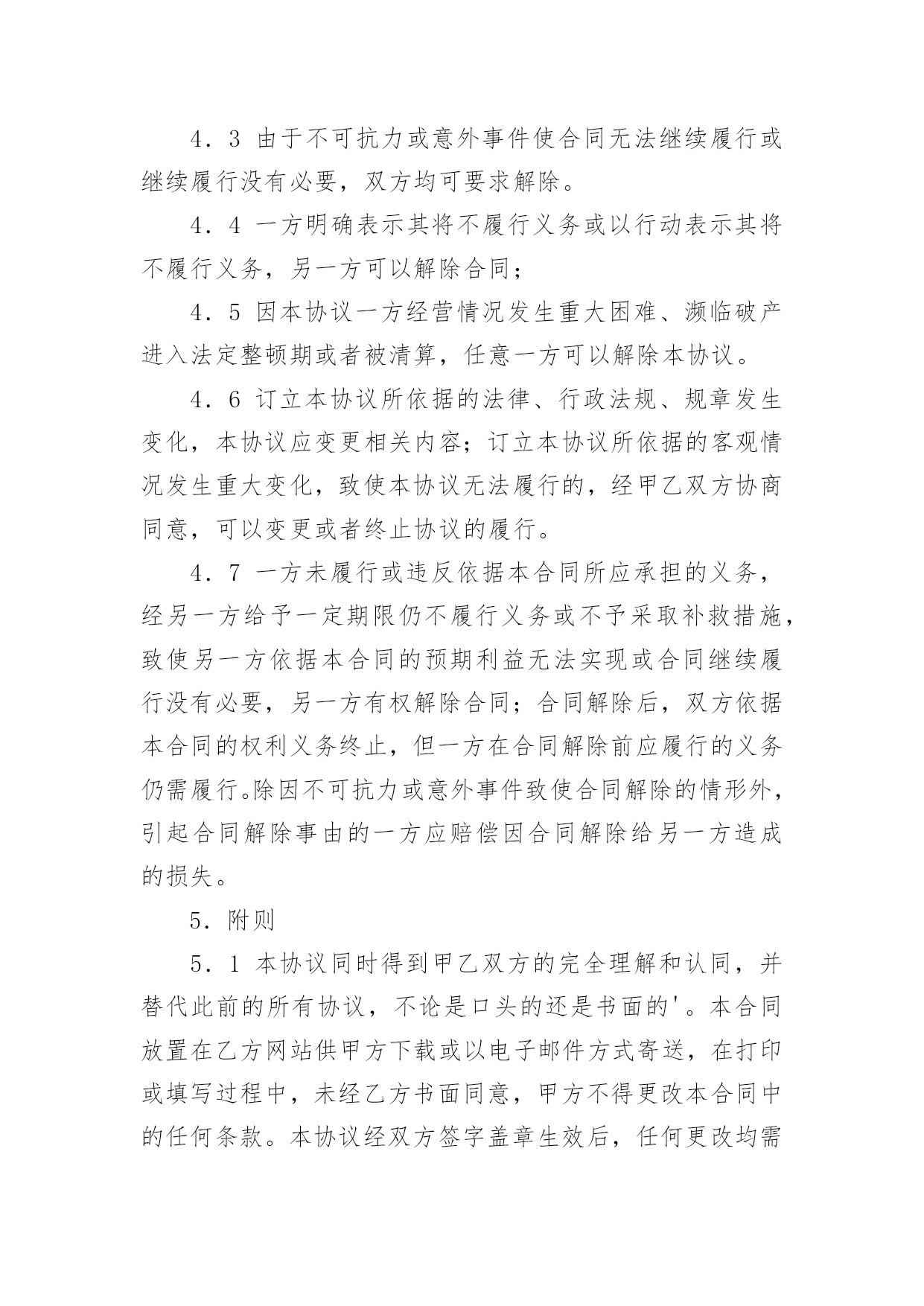 4．3 由于不可抗力或意外事件使合同无法继续履行或继续履行没有必要，双方均可要求解除。

4．4 一方明确表示其将不履行义务或以行动表示其将不履行义务，另一方可以解除合同；

4．5 因本协议一方经营情况发生重大困难、濒临破产进入法定整顿期或者被清算，任意一方可以解除本协议。

4．6 订立本协议所依据的法律、行政法规、规章发生变化，本协议应变更相关内容；订立本协议所依据的客观情况发生重大变化，致使本协议无法履行的，经甲乙双方协商同意，可以变更或者终止协议的履行。

4．7 一方未履行或违反依据本合同所应承担的义务，经另一方给予一定期限仍不履行义务或不予采取补救措施，致使另一方依据本合同的预期利益无法实现或合同继续履行没有必要，另一方有权解除合同；合同解除后，双方依据本合同的权利义务终止，但一方在合同解除前应履行的义务仍需履行。除因不可抗力或意外事件致使合同解除的情形外，引起合同解除事由的一方应赔偿因合同解除给另一方造成的损失。

5．附则

5．1 本协议同时得到甲乙双方的完全理解和认同，并替代此前的所有协议，不论是口头的还是书面的'。本合同放置在乙方网站供甲方下载或以电子邮件方式寄送，在打印或填写过程中，未经乙方书面同意，甲方不得更改本合同中的任何条款。本协议经双方签字盖章生效后，任何更改均需